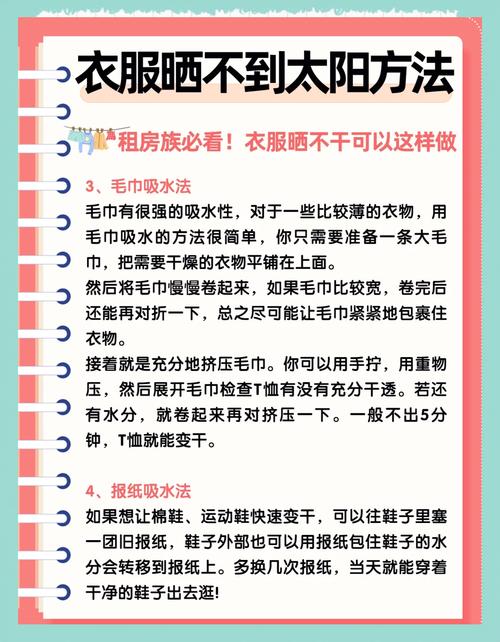 衣服晒不到太阳方法

租房族必看！衣服晒不干可以这样做

3、毛巾吸水法

毛巾有很强的吸水性，对于一些比较薄的衣物，用毛巾吸水的方法很简单，你只需要准备一条大毛巾，把需要干燥的衣物平铺在上面。

然后将毛巾慢慢卷起来，如果毛巾比较宽，卷完后还能再对折一下，总之尽可能让毛巾紧紧地包裹住衣物。

接着就是充分地挤压毛巾。你可以用手拧，用重物压，然后展开毛巾检查T恤有没有充分干透。若还有水分，就卷起来再对挤压一下。一般不出5分钟，T恤就能变干。

4、报纸吸水法

如果想让棉鞋、运动鞋快速变干，可以往鞋子里塞一团旧报纸，鞋子外部也可以用报纸包住鞋子的水分会转移到报纸上。多换几次报纸，当天就能穿着干净的鞋子出去逛!